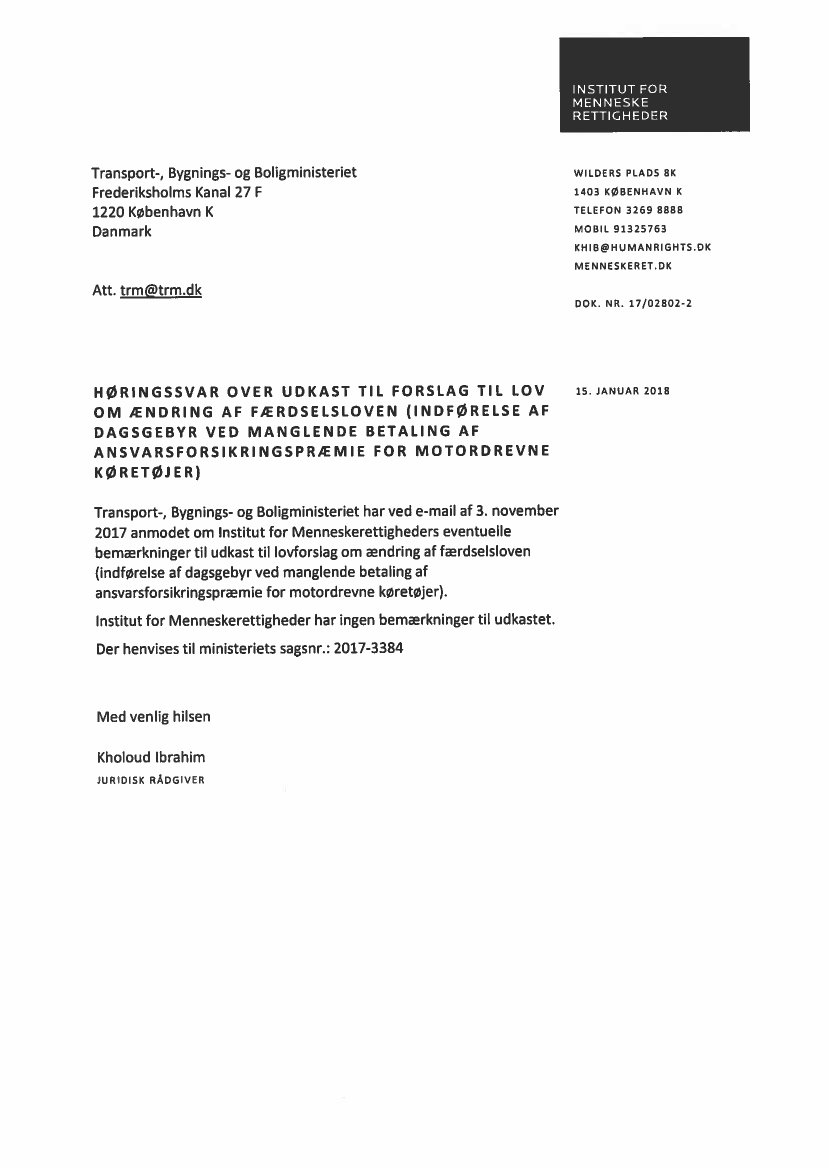 INSTITUT FOR MENNESKE RETTIGHEDER

Transport-, Bygnings- og Boligministeriet
Frederiksholms Kanal 27 F
1220 København K
Danmark

Att. trm@trm.dk

WILDERS PLADS 8K
1403 KØBENHAVN K
TELEFON 3269 8888
MOBIL 91325763
KHIB@HUMANRIGHTS.DK
MENNESKERET.DK

DOK. NR. 17/02802-2

HØRINGSSVAR OVER UDKAST TIL FORSLAG TIL LOV OM ÆNDRING AF FÆRDSELSLOVEN (INDFØRELSE AF DAGSGEBYR VED MANGLENDE BETALING AF ANSVARSFORSIKRINGSPRÆMIE FOR MOTORDREVNE KØRETØJER)

15. JANUAR 2018

Transport-, Bygnings- og Boligministeriet har ved e-mail af 3. november 2017 anmodet om Institut for Menneskerettigheders eventuelle bemærkninger til udkast til lovforslag om ændring af færdselsloven (indførelse af dagsgebyr ved manglende betaling af ansvarsforsikringspræmie for motordrevne køretøjer).

Institut for Menneskerettigheder har ingen bemærkninger til udkastet.

Der henvises til ministeriets sagsnr.: 2017-3384

Med venlig hilsen

Kholoud Ibrahim
JURIDISK RÅDGIVER